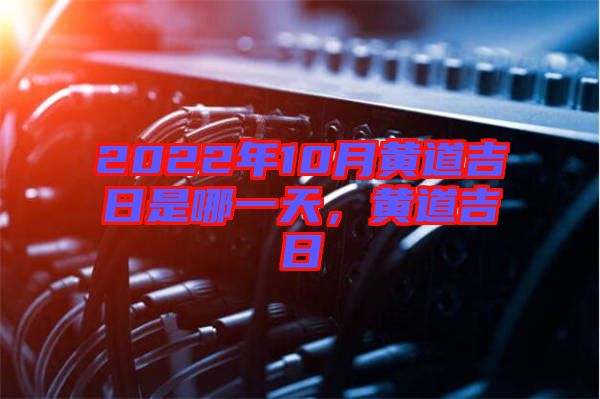 2022年10月黄道吉日是哪一天，黄道吉日